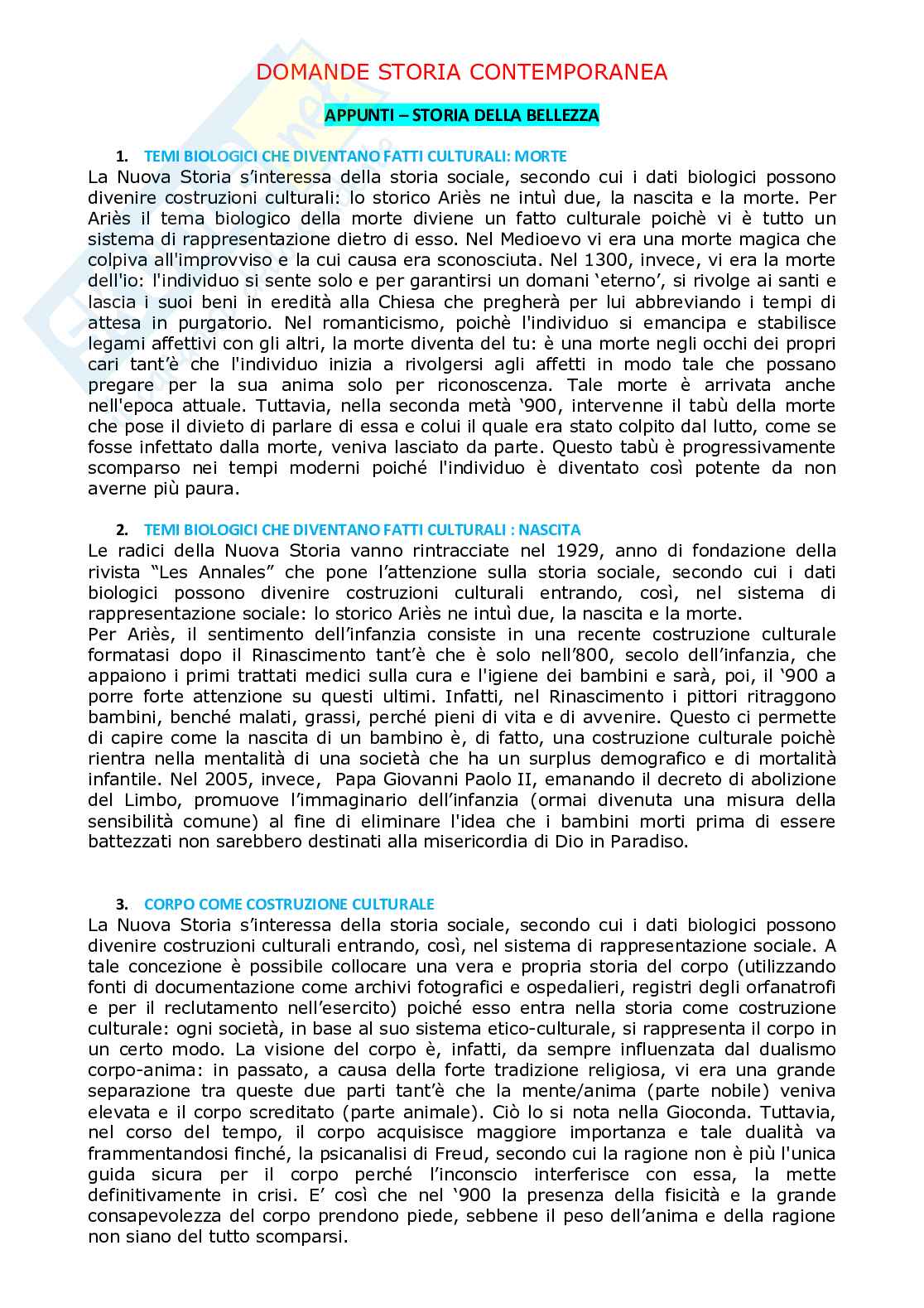 DOMANDE STORIA CONTEMPORANEA

APPUNTI – STORIA DELLA BELLEZZA

1. TEMI BIOLOGICI CHE DIVENTANO FATTI CULTURALI: MORTE

La Nuova Storia s'interessa della storia sociale, secondo cui i dati biologici possono divenire costruzioni culturali: lo storico Ariès ne intuì due, la nascita e la morte. Per Ariès il tema biologico della morte diviene un fatto culturale poichè vi è tutto un sistema di rappresentazione dietro di esso. Nel Medioevo vi era una morte magica che colpiva all'improvviso e la cui causa era sconosciuta. Nel 1300, invece, vi era la morte dell'io: l'individuo si sente solo e per garantirsi un domani 'eterno', si rivolge ai santi e lascia i suoi beni in eredità alla Chiesa che pregherà per lui abbreviando i tempi di attesa in purgatorio. Nel romanticismo, poichè l'individuo si emancipa e stabilisce legami affettivi con gli altri, la morte diventa del tu: è una morte negli occhi dei propri cari tant'è che l'individuo inizia a rivolgersi agli affetti in modo tale che possano pregare per la sua anima solo per riconoscenza. Tale morte è arrivata anche nell'epoca attuale. Tuttavia, nella seconda metà '900, intervenne il tabù della morte che pose il divieto di parlare di essa e colui il quale era stato colpito dal lutto, come se fosse infettato dalla morte, veniva lasciato da parte. Questo tabù è progressivamente scomparso nei tempi moderni poiché l'individuo è diventato così potente da non averne più paura.

2. TEMI BIOLOGICI CHE DIVENTANO FATTI CULTURALI : NASCITA

Le radici della Nuova Storia vanno rintracciate nel 1929, anno di fondazione della rivista "Les Annales" che pone l'attenzione sulla storia sociale, secondo cui i dati biologici possono divenire costruzioni culturali entrando, così, nel sistema di rappresentazione sociale: lo storico Ariès ne intuì due, la nascita e la morte.
Per Ariès, il sentimento dell'infanzia consiste in una recente costruzione culturale formatasi dopo il Rinascimento tant'è che è solo nell'800, secolo dell'infanzia, che appaiono i primi trattati medici sulla cura e l'igiene dei bambini e sarà, poi, il '900 a porre forte attenzione su questi ultimi. Infatti, nel Rinascimento i pittori ritraggono bambini, benché malati, grassi, perché pieni di vita e di avvenire. Questo ci permette di capire come la nascita di un bambino è, di fatto, una costruzione culturale poichè rientra nella mentalità di una società che ha un surplus demografico e di mortalità infantile. Nel 2005, invece, Papa Giovanni Paolo II, emanando il decreto di abolizione del Limbo, promuove l'immaginario dell'infanzia (ormai divenuta una misura della sensibilità comune) al fine di eliminare l'idea che i bambini morti prima di essere battezzati non sarebbero destinati alla misericordia di Dio in Paradiso.

3. CORPO COME COSTRUZIONE CULTURALE

La Nuova Storia s'interessa della storia sociale, secondo cui i dati biologici possono divenire costruzioni culturali entrando, così, nel sistema di rappresentazione sociale. A tale concezione è possibile collocare una vera e propria storia del corpo (utilizzando fonti di documentazione come archivi fotografici e ospedalieri, registri degli orfanatrofi e per il reclutamento nell'esercito) poiché esso entra nella storia come costruzione culturale: ogni società, in base al suo sistema etico-culturale, si rappresenta il corpo in un certo modo. La visione del corpo è, infatti, da sempre influenzata dal dualismo corpo-anima: in passato, a causa della forte tradizione religiosa, vi era una grande separazione tra queste due parti tant'è che la mente/anima (parte nobile) veniva elevata e il corpo screditato (parte animale). Ciò lo si nota nella Gioconda. Tuttavia, nel corso del tempo, il corpo acquisisce maggiore importanza e tale dualità va frammentandosi finché, la psicanalisi di Freud, secondo cui la ragione non è più l'unica guida sicura per il corpo perché l'inconscio interferisce con essa, la mette definitivamente in crisi. E' così che nel '900 la presenza della fisicità e la grande consapevolezza del corpo prendono piede, sebbene il peso dell'anima e della ragione non siano del tutto scomparsi.